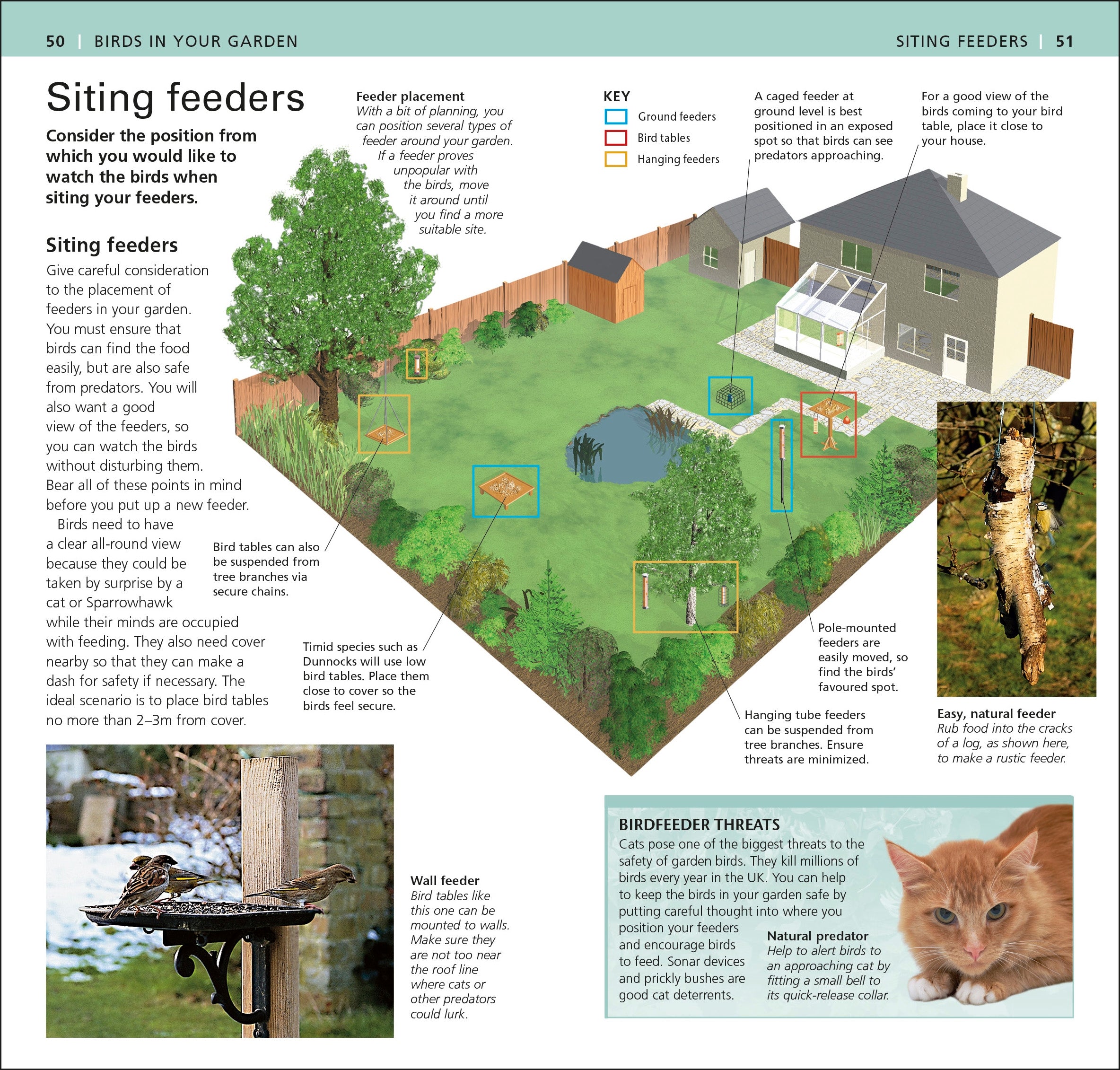 50 | BIRDS IN YOUR GARDEN

SITING FEEDERS | 51

Siting feeders

Consider the position from which you would like to watch the birds when siting your feeders.

Siting feeders

Give careful consideration to the placement of feeders in your garden. You must ensure that birds can find the food easily, but are also safe from predators. You will also want a good view of the feeders, so you can watch the birds without disturbing them. Bear all of these points in mind before you put up a new feeder.

Birds need to have a clear all-round view because they could be taken by surprise by a cat or Sparrowhawk while their minds are occupied with feeding. They also need cover nearby so that they can make a dash for safety if necessary. The ideal scenario is to place bird tables no more than 2–3m from cover.

Feeder placement
With a bit of planning, you can position several types of feeder around your garden. If a feeder proves unpopular with the birds, move it around until you find a more suitable site.

KEY
Ground feeders
Bird tables
Hanging feeders

A caged feeder at ground level is best positioned in an exposed spot so that birds can see predators approaching.

For a good view of the birds coming to your bird table, place it close to your house.

Bird tables can also be suspended from tree branches via secure chains.

Timid species such as Dunnocks will use low bird tables. Place them close to cover so the birds feel secure.

Pole-mounted feeders are easily moved, so find the birds' favoured spot.

Hanging tube feeders can be suspended from tree branches. Ensure threats are minimized.

Easy, natural feeder
Rub food into the cracks of a log, as shown here, to make a rustic feeder.

Wall feeder
Bird tables like this one can be mounted to walls. Make sure they are not too near the roof line where cats or other predators could lurk.

BIRDFEEDER THREATS
Cats pose one of the biggest threats to the safety of garden birds. They kill millions of birds every year in the UK. You can help to keep the birds in your garden safe by putting careful thought into where you position your feeders and encourage birds to feed. Sonar devices and prickly bushes are good cat deterrents.

Natural predator
Help to alert birds to an approaching cat by fitting a small bell to its quick-release collar.